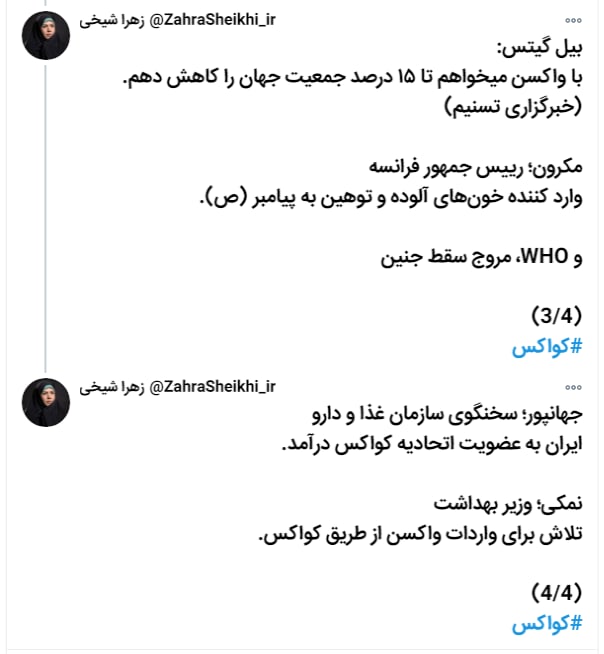 زهرا شیخی @ZahraSheikhi_ir

بیل گیتس:
با واکسن میخواهم تا ۱۵ درصد جمعیت جهان را کاهش دهم.
(خبرگزاری تسنیم)

مکرون؛ رییس جمهور فرانسه
وارد کننده خون‌های آلوده و توهین به پیامبر (ص).

و WHO، مروج سقط جنین

(3/4)
#کواکس

زهرا شیخی @ZahraSheikhi_ir

جهانپور؛ سخنگوی سازمان غذا و دارو
ایران به عضویت اتحادیه کواکس درآمد.

نمکی؛ وزیر بهداشت
تلاش برای واردات واکسن از طریق کواکس.

(4/4)
#کواکس